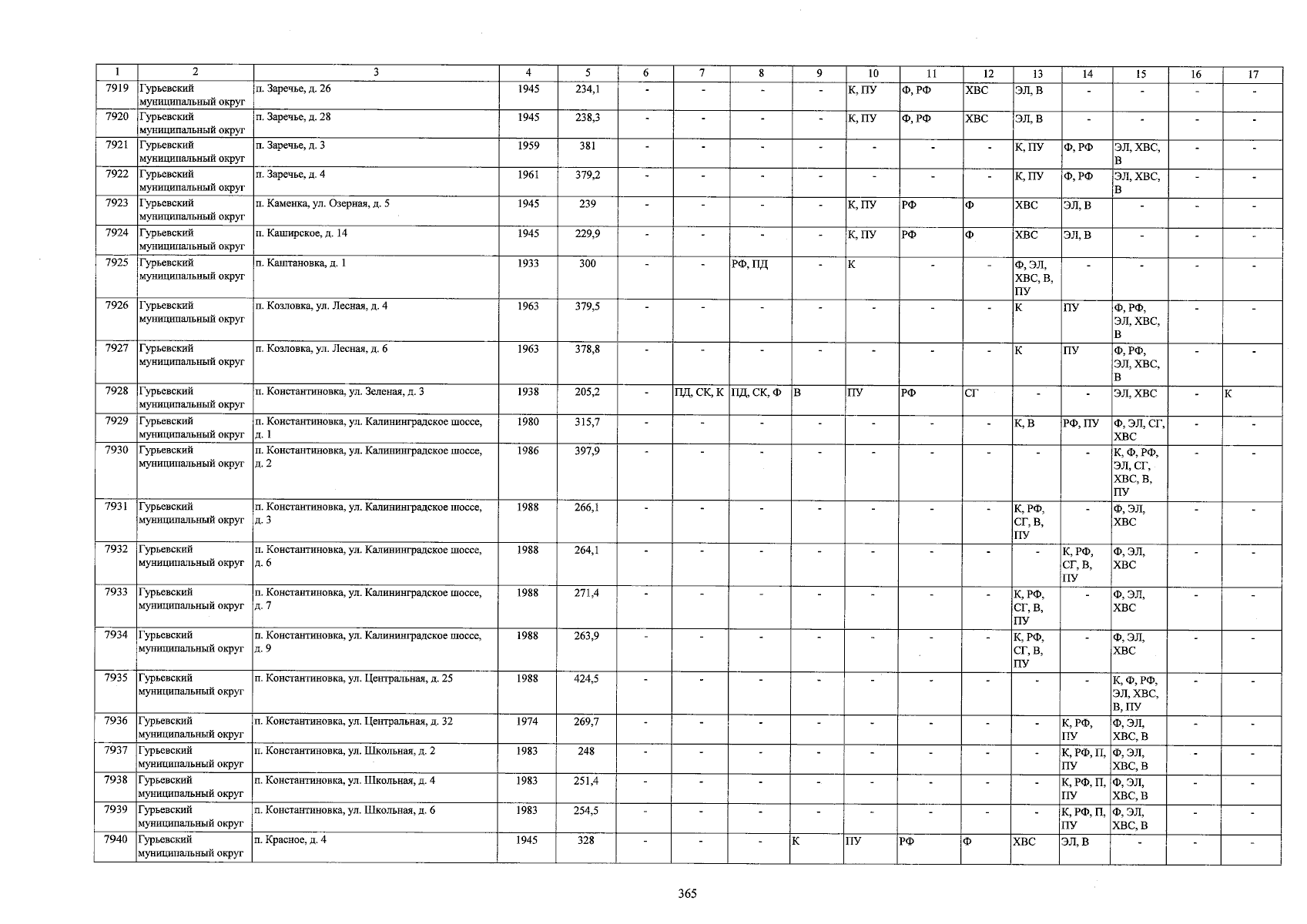 | 1 | 2 | 3 | 4 | 5 | 6 | 7 | 8 | 9 | 10 | 11 | 12 | 13 | 14 | 15 | 16 | 17 |
|---|---|---|---|---|---|---|---|---|---|---|---|---|---|---|---|---|
| 7919 | Гурьевский муниципальный округ | п. Заречье, д. 26 | 1945 | 234,1 | - | - | - | - | К, ПУ | Ф, РФ | ХВС | ЭЛ, В | - | - | - | - |
| 7920 | Гурьевский муниципальный округ | п. Заречье, д. 28 | 1945 | 238,3 | - | - | - | - | К, ПУ | Ф, РФ | ХВС | ЭЛ, В | - | - | - | - |
| 7921 | Гурьевский муниципальный округ | п. Заречье, д. 3 | 1959 | 381 | - | - | - | - | - | - | - | К, ПУ | Ф, РФ | ЭЛ, ХВС, В | - | - |
| 7922 | Гурьевский муниципальный округ | п. Заречье, д. 4 | 1961 | 379,2 | - | - | - | - | - | - | - | К, ПУ | Ф, РФ | ЭЛ, ХВС, В | - | - |
| 7923 | Гурьевский муниципальный округ | п. Каменка, ул. Озерная, д. 5 | 1945 | 239 | - | - | - | - | К, ПУ | РФ | Ф | ХВС | ЭЛ, В | - | - | - |
| 7924 | Гурьевский муниципальный округ | п. Каширское, д. 14 | 1945 | 229,9 | - | - | - | - | К, ПУ | РФ | Ф | ХВС | ЭЛ, В | - | - | - |
| 7925 | Гурьевский муниципальный округ | п. Каштановка, д. 1 | 1933 | 300 | - | - | РФ, ПД | - | К | - | - | Ф, ЭЛ, ХВС, В, ПУ | - | - | - | - |
| 7926 | Гурьевский муниципальный округ | п. Козловка, ул. Лесная, д. 4 | 1963 | 379,5 | - | - | - | - | - | - | - | К | ПУ | Ф, РФ, ЭЛ, ХВС, В | - | - |
| 7927 | Гурьевский муниципальный округ | п. Козловка, ул. Лесная, д. 6 | 1963 | 378,8 | - | - | - | - | - | - | - | К | ПУ | Ф, РФ, ЭЛ, ХВС, В | - | - |
| 7928 | Гурьевский муниципальный округ | п. Константиновка, ул. Зеленая, д. 3 | 1938 | 205,2 | - | ПД, СК, К | ПД, СК, Ф | В | ПУ | РФ | СГ | - | - | ЭЛ, ХВС | - | К |
| 7929 | Гурьевский муниципальный округ | п. Константиновка, ул. Калининградское шоссе, д. 1 | 1980 | 315,7 | - | - | - | - | - | - | - | К, В | РФ, ПУ | Ф, ЭЛ, СГ, ХВС | - | - |
| 7930 | Гурьевский муниципальный округ | п. Константиновка, ул. Калининградское шоссе, д. 2 | 1986 | 397,9 | - | - | - | - | - | - | - | - | - | К, Ф, РФ, ЭЛ, СГ, ХВС, В, ПУ | - | - |
| 7931 | Гурьевский муниципальный округ | п. Константиновка, ул. Калининградское шоссе, д. 3 | 1988 | 266,1 | - | - | - | - | - | - | - | К, РФ, СГ, В, ПУ | - | Ф, ЭЛ, ХВС | - | - |
| 7932 | Гурьевский муниципальный округ | п. Константиновка, ул. Калининградское шоссе, д. 6 | 1988 | 264,1 | - | - | - | - | - | - | - | - | К, РФ, СГ, В, ПУ | Ф, ЭЛ, ХВС | - | - |
| 7933 | Гурьевский муниципальный округ | п. Константиновка, ул. Калининградское шоссе, д. 7 | 1988 | 271,4 | - | - | - | - | - | - | - | К, РФ, СГ, В, ПУ | - | Ф, ЭЛ, ХВС | - | - |
| 7934 | Гурьевский муниципальный округ | п. Константиновка, ул. Калининградское шоссе, д. 9 | 1988 | 263,9 | - | - | - | - | - | - | - | К, РФ, СГ, В, ПУ | - | Ф, ЭЛ, ХВС | - | - |
| 7935 | Гурьевский муниципальный округ | п. Константиновка, ул. Центральная, д. 25 | 1988 | 424,5 | - | - | - | - | - | - | - | - | - | К, Ф, РФ, ЭЛ, ХВС, В, ПУ | - | - |
| 7936 | Гурьевский муниципальный округ | п. Константиновка, ул. Центральная, д. 32 | 1974 | 269,7 | - | - | - | - | - | - | - | - | К, РФ, ПУ | Ф, ЭЛ, ХВС, В | - | - |
| 7937 | Гурьевский муниципальный округ | п. Константиновка, ул. Школьная, д. 2 | 1983 | 248 | - | - | - | - | - | - | - | - | К, РФ, П, ПУ | Ф, ЭЛ, ХВС, В | - | - |
| 7938 | Гурьевский муниципальный округ | п. Константиновка, ул. Школьная, д. 4 | 1983 | 251,4 | - | - | - | - | - | - | - | - | К, РФ, П, ПУ | Ф, ЭЛ, ХВС, В | - | - |
| 7939 | Гурьевский муниципальный округ | п. Константиновка, ул. Школьная, д. 6 | 1983 | 254,5 | - | - | - | - | - | - | - | - | К, РФ, П, ПУ | Ф, ЭЛ, ХВС, В | - | - |
| 7940 | Гурьевский муниципальный округ | п. Красное, д. 4 | 1945 | 328 | - | - | - | К | ПУ | РФ | Ф | ХВС | ЭЛ, В | - | - | - |

365